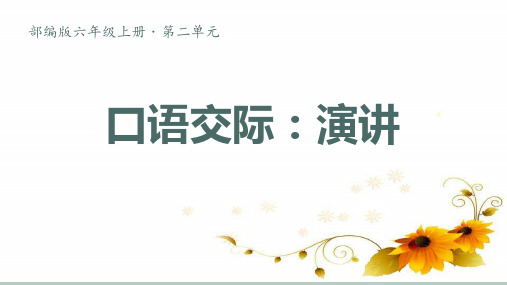 部编版六年级上册 · 第二单元

口语交际：演讲